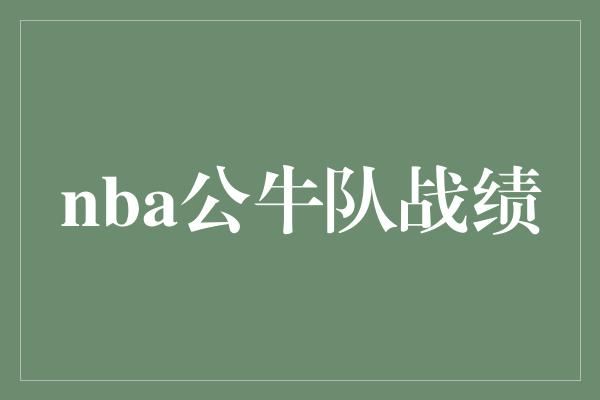 nba公牛队战绩